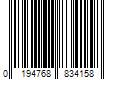 0 194768 834158